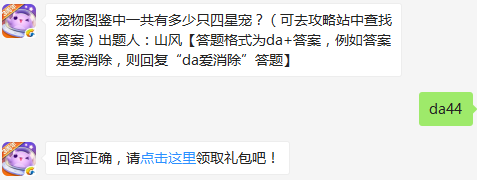 宠物图鉴中一共有多少只四星宠？（可去攻略站中查找答案）出题人：山风【答题格式为da+答案，例如答案是爱消除，则回复“da爱消除”答题】

da44

回答正确，请点击这里领取礼包吧！